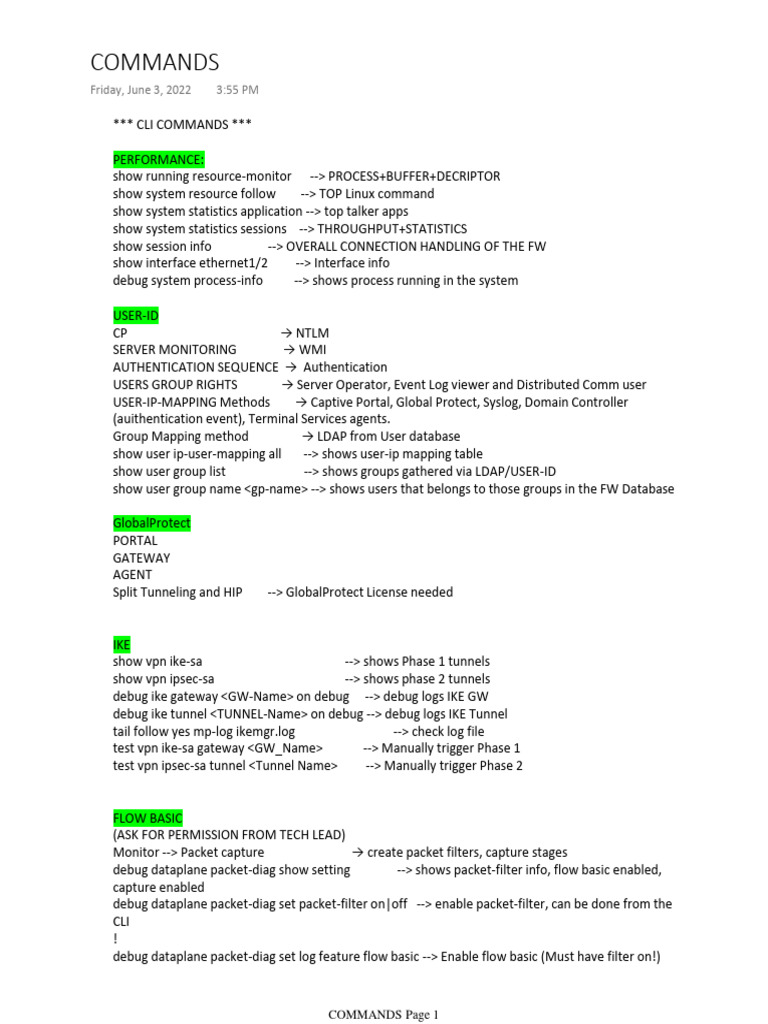 COMMANDS

Friday, June 3, 2022 3:55 PM

*** CLI COMMANDS ***

PERFORMANCE:
show running resource-monitor --> PROCESS+BUFFER+DECRIPTOR
show system resource follow --> TOP Linux command
show system statistics application --> top talker apps
show system statistics sessions --> THROUGHPUT+STATISTICS
show session info --> OVERALL CONNECTION HANDLING OF THE FW
show interface ethernet1/2 --> Interface info
debug system process-info --> shows process running in the system

USER-ID
CP → NTLM
SERVER MONITORING → WMI
AUTHENTICATION SEQUENCE → Authentication
USERS GROUP RIGHTS → Server Operator, Event Log viewer and Distributed Comm user
USER-IP-MAPPING Methods → Captive Portal, Global Protect, Syslog, Domain Controller (auithentication event), Terminal Services agents.
Group Mapping method → LDAP from User database
show user ip-user-mapping all --> shows user-ip mapping table
show user group list --> shows groups gathered via LDAP/USER-ID
show user group name <gp-name> --> shows users that belongs to those groups in the FW Database

GlobalProtect
PORTAL
GATEWAY
AGENT
Split Tunneling and HIP --> GlobalProtect License needed

IKE
show vpn ike-sa --> shows Phase 1 tunnels
show vpn ipsec-sa --> shows phase 2 tunnels
debug ike gateway <GW-Name> on debug --> debug logs IKE GW
debug ike tunnel <TUNNEL-Name> on debug --> debug logs IKE Tunnel
tail follow yes mp-log ikemgr.log --> check log file
test vpn ike-sa gateway <GW_Name> --> Manually trigger Phase 1
test vpn ipsec-sa tunnel <Tunnel Name> --> Manually trigger Phase 2

FLOW BASIC
(ASK FOR PERMISSION FROM TECH LEAD)
Monitor --> Packet capture → create packet filters, capture stages
debug dataplane packet-diag show setting --> shows packet-filter info, flow basic enabled, capture enabled
debug dataplane packet-diag set packet-filter on|off --> enable packet-filter, can be done from the CLI
!
debug dataplane packet-diag set log feature flow basic --> Enable flow basic (Must have filter on!)

COMMANDS Page 1